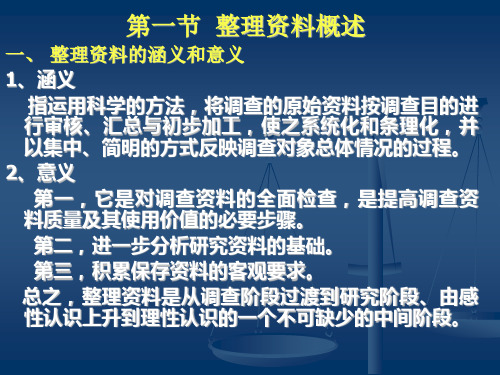 第一节 整理资料概述

一、 整理资料的涵义和意义

1、涵义

指运用科学的方法，将调查的原始资料按调查目的进行审核、汇总与初步加工，使之系统化和条理化，并以集中、简明的方式反映调查对象总体情况的过程。

2、意义

第一，它是对调查资料的全面检查，是提高调查资料质量及其使用价值的必要步骤。

第二，进一步分析研究资料的基础。

第三，积累保存资料的客观要求。

总之，整理资料是从调查阶段过渡到研究阶段、由感性认识上升到理性认识的一个不可缺少的中间阶段。